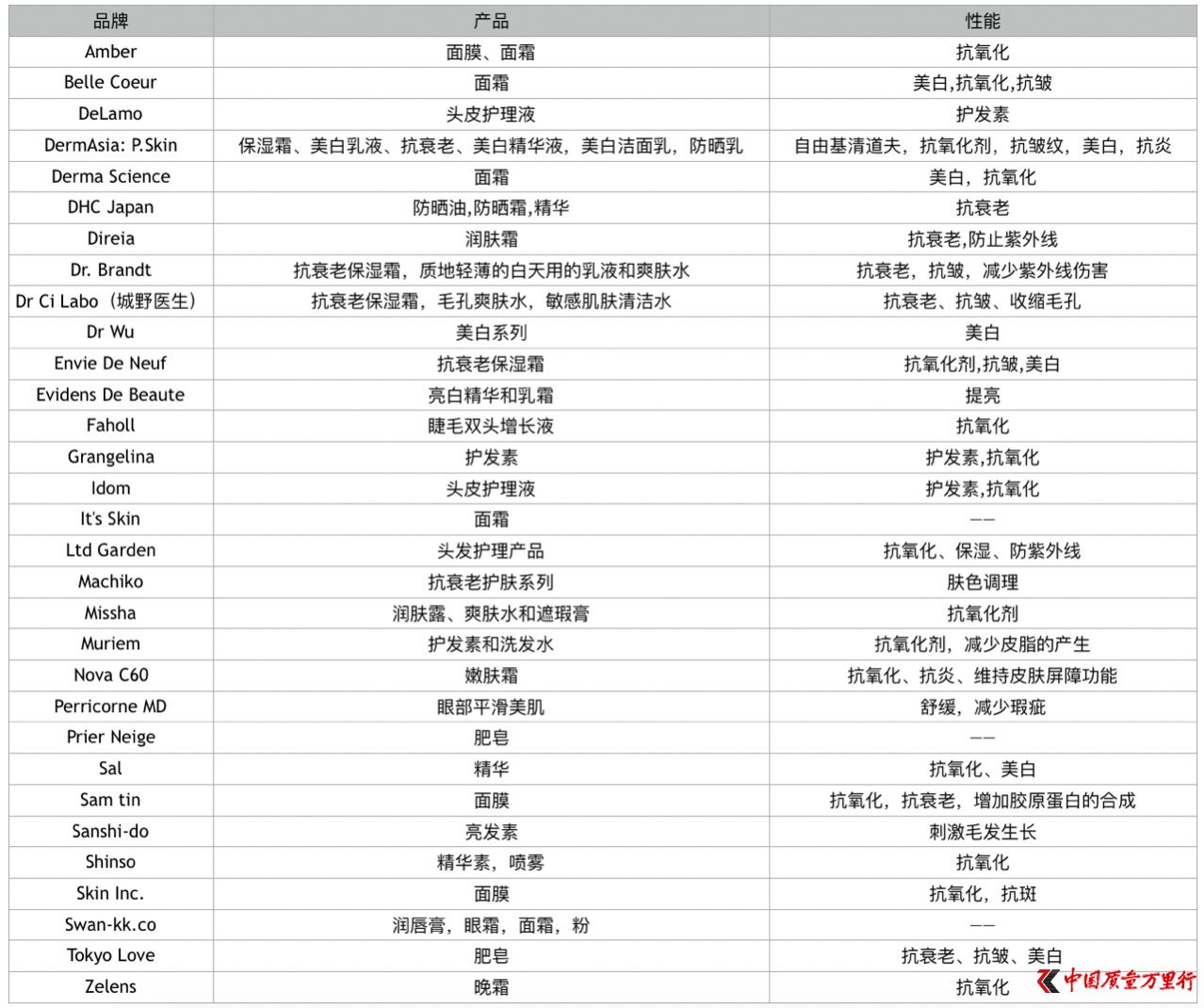 | 品牌 | 产品 | 性能 |
|---|---|---|
| Amber | 面膜、面霜 | 抗氧化 |
| Belle Coeur | 面霜 | 美白,抗氧化,抗皱 |
| DeLamo | 头皮护理液 | 护发素 |
| DermAsia: P.Skin | 保湿霜、美白乳液、抗衰老、美白精华液，美白洁面乳，防晒乳 | 自由基清道夫，抗氧化剂，抗皱纹，美白，抗炎 |
| Derma Science | 面霜 | 美白，抗氧化 |
| DHC Japan | 防晒油,防晒霜,精华 | 抗衰老 |
| Direia | 润肤霜 | 抗衰老,防止紫外线 |
| Dr. Brandt | 抗衰老保湿霜，质地轻薄的白天用的乳液和爽肤水 | 抗衰老，抗皱，减少紫外线伤害 |
| Dr Ci Labo（城野医生） | 抗衰老保湿霜，毛孔爽肤水，敏感肌肤清洁水 | 抗衰老、抗皱、收缩毛孔 |
| Dr Wu | 美白系列 | 美白 |
| Envie De Neuf | 抗衰老保湿霜 | 抗氧化剂,抗皱,美白 |
| Evidens De Beaute | 亮白精华和乳霜 | 提亮 |
| Faholl | 睫毛双头增长液 | 抗氧化 |
| Grangelina | 护发素 | 护发素,抗氧化 |
| Idom | 头皮护理液 | 护发素,抗氧化 |
| It's Skin | 面霜 | —— |
| Ltd Garden | 头发护理产品 | 抗氧化、保湿、防紫外线 |
| Machiko | 抗衰老护肤系列 | 肤色调理 |
| Missha | 润肤露、爽肤水和遮瑕膏 | 抗氧化剂 |
| Muriem | 护发素和洗发水 | 抗氧化剂，减少皮脂的产生 |
| Nova C60 | 嫩肤霜 | 抗氧化、抗炎、维持皮肤屏障功能 |
| Perricorne MD | 眼部平滑美肌 | 舒缓，减少瑕疵 |
| Prier Neige | 肥皂 | —— |
| Sal | 精华 | 抗氧化、美白 |
| Sam tin | 面膜 | 抗氧化，抗衰老，增加胶原蛋白的合成 |
| Sanshi-do | 亮发素 | 刺激毛发生长 |
| Shinso | 精华素，喷雾 | 抗氧化 |
| Skin Inc. | 面膜 | 抗氧化，抗斑 |
| Swan-kk.co | 润唇膏，眼霜，面霜，粉 | —— |
| Tokyo Love | 肥皂 | 抗衰老、抗皱、美白 |
| Zelens | 晚霜 | 抗氧化 |

中国质量万里行